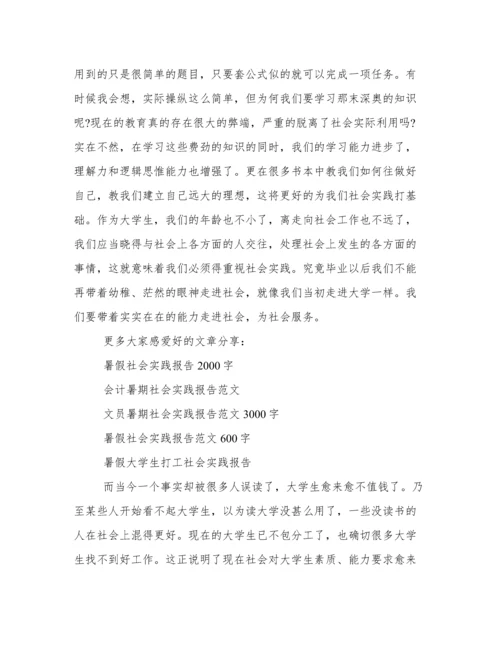 用到的只是很简单的题目，只要套公式似的就可以完成一项任务。有时候我会想，实际操纵这么简单，但为何我们要学习那末深奥的知识呢?现在的教育真的存在很大的弊端，严重的脱离了社会实际利用吗?实在不然，在学习这些费劲的知识的同时，我们的学习能力进步了，理解力和逻辑思惟能力也增强了。更在很多书本中教我们如何往做好自己，教我们建立自己远大的理想，这将更好的为我们社会实践打基础。作为大学生，我们的年龄也不小了，离走向社会工作也不远了，我们应当晓得与社会上各方面的人交往，处理社会上发生的各方面的事情，这就意味着我们必须得重视社会实践。究竟毕业以后我们不能再带着幼稚、茫然的眼神走进社会，就像我们当初走进大学一样。我们要带着实实在在的能力走进社会，为社会服务。

更多大家感爱好的文章分享：

暑假社会实践报告 2000 字

会计暑期社会实践报告范文

文员暑期社会实践报告范文 3000 字

暑假社会实践报告范文 600 字

暑假大学生打工社会实践报告

而当今一个事实却被很多人误读了，大学生愈来愈不值钱了。乃至某些人开始看不起大学生，以为读大学没甚么用了，一些没读书的人在社会上混得更好。现在的大学生已不包分工了，也确切很多大学生找不到好工作。这正说明了现在社会对大学生素质、能力要求愈来